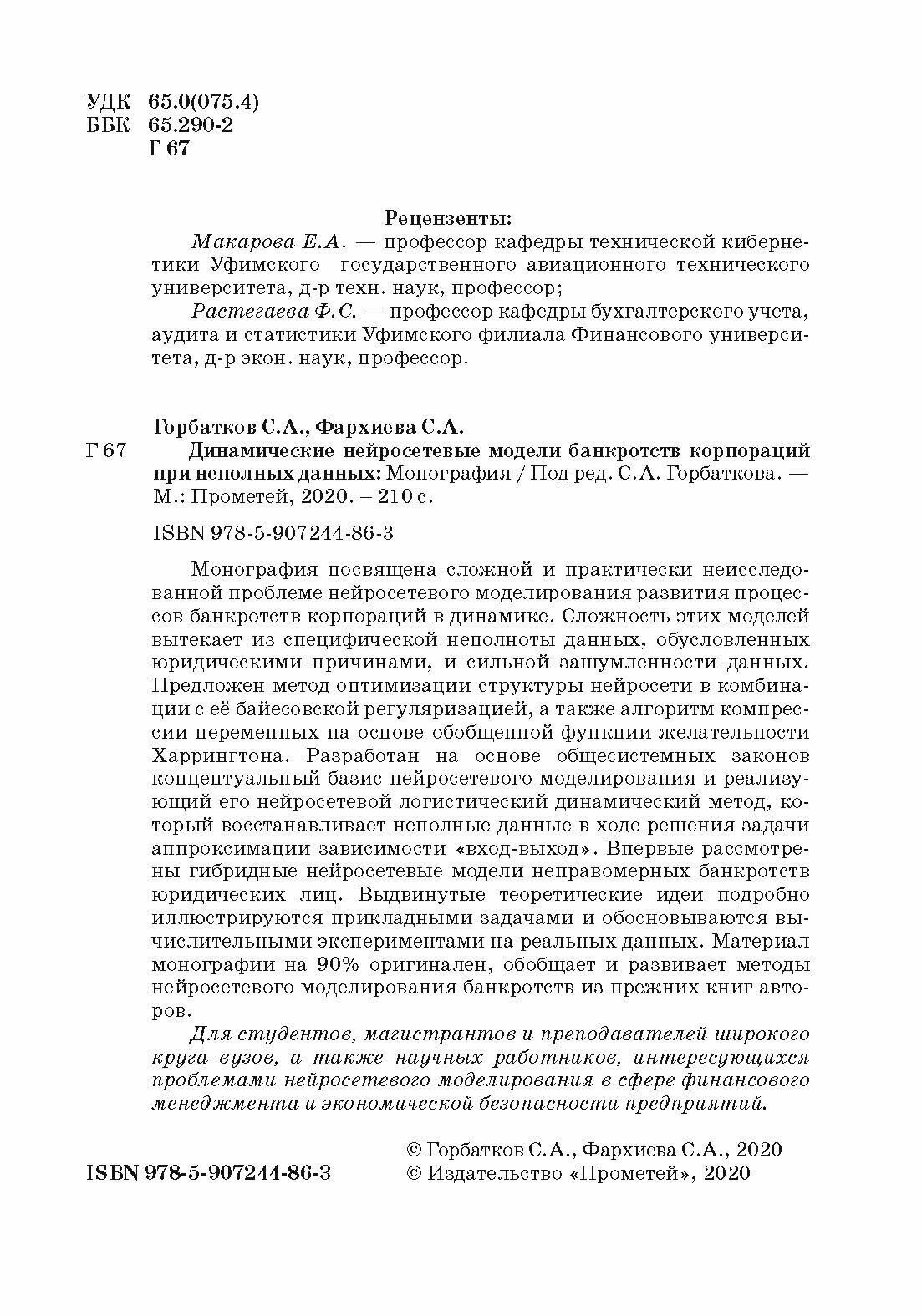 УДК 65.0(075.4)
ББК 65.290-2
Г 67

Рецензенты:

Макарова Е.А. — профессор кафедры технической кибернетики Уфимского государственного авиационного технического университета, д-р техн. наук, профессор;

Растегаева Ф.С. — профессор кафедры бухгалтерского учета, аудита и статистики Уфимского филиала Финансового университета, д-р экон. наук, профессор.

Горбатков С.А., Фархиева С.А.

Г 67 Динамические нейросетевые модели банкротств корпораций при неполных данных: Монография / Под ред. С.А. Горбаткова. — М.: Прометей, 2020. – 210 с.

ISBN 978-5-907244-86-3

Монография посвящена сложной и практически неисследованной проблеме нейросетевого моделирования развития процессов банкротств корпораций в динамике. Сложность этих моделей вытекает из специфической неполноты данных, обусловленных юридическими причинами, и сильной зашумленности данных. Предложен метод оптимизации структуры нейросети в комбинации с её байесовской регуляризацией, а также алгоритм компрессии переменных на основе обобщенной функции желательности Харрингтона. Разработан на основе общесистемных законов концептуальный базис нейросетевого моделирования и реализующий его нейросетевой логистический динамический метод, который восстанавливает неполные данные в ходе решения задачи аппроксимации зависимости «вход-выход». Впервые рассмотрены гибридные нейросетевые модели неправомерных банкротств юридических лиц. Выдвинутые теоретические идеи подробно иллюстрируются прикладными задачами и обосновываются вычислительными экспериментами на реальных данных. Материал монографии на 90% оригинален, обобщает и развивает методы нейросетевого моделирования банкротств из прежних книг авторов.

Для студентов, магистрантов и преподавателей широкого круга вузов, а также научных работников, интересующихся проблемами нейросетевого моделирования в сфере финансового менеджмента и экономической безопасности предприятий.

ISBN 978-5-907244-86-3

© Горбатков С.А., Фархиева С.А., 2020
© Издательство «Прометей», 2020